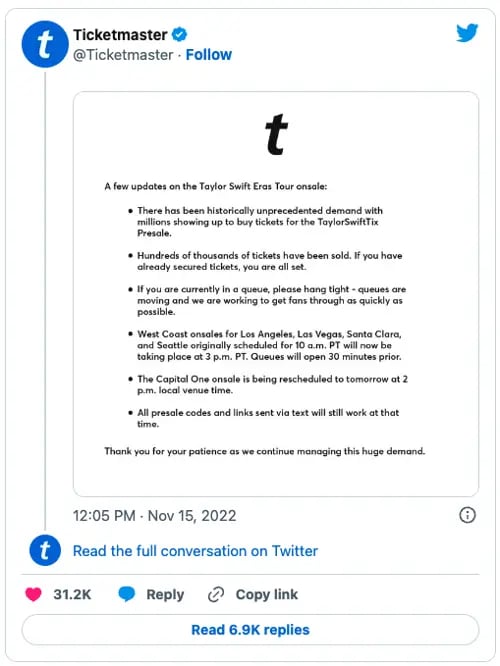 t

Ticketmaster
@Ticketmaster · Follow

t

A few updates on the Taylor Swift Eras Tour onsale:

• There has been historically unprecedented demand with millions showing up to buy tickets for the TaylorSwiftTix Presale.

• Hundreds of thousands of tickets have been sold. If you have already secured tickets, you are all set.

• If you are currently in a queue, please hang tight - queues are moving and we are working to get fans through as quickly as possible.

• West Coast onsales for Los Angeles, Las Vegas, Santa Clara, and Seattle originally scheduled for 10 a.m. PT will now be taking place at 3 p.m. PT. Queues will open 30 minutes prior.

• The Capital One onsale is being rescheduled to tomorrow at 2 p.m. local venue time.

• All presale codes and links sent via text will still work at that time.

Thank you for your patience as we continue managing this huge demand.

12:05 PM · Nov 15, 2022

t

Read the full conversation on Twitter

31.2K Reply Copy link

Read 6.9K replies